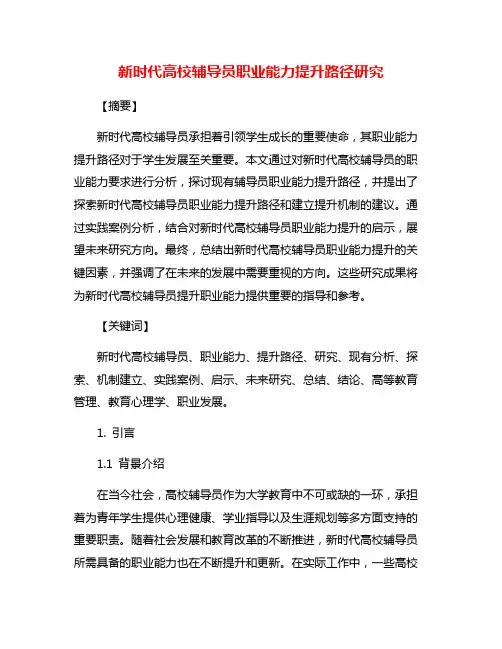 新时代高校辅导员职业能力提升路径研究

【摘要】

新时代高校辅导员承担着引领学生成长的重要使命，其职业能力提升路径对于学生发展至关重要。本文通过对新时代高校辅导员的职业能力要求进行分析，探讨现有辅导员职业能力提升路径，并提出了探索新时代高校辅导员职业能力提升路径和建立提升机制的建议。通过实践案例分析，结合对新时代高校辅导员职业能力提升的启示，展望未来研究方向。最终，总结出新时代高校辅导员职业能力提升的关键因素，并强调了在未来的发展中需要重视的方向。这些研究成果将为新时代高校辅导员提升职业能力提供重要的指导和参考。

【关键词】

新时代高校辅导员、职业能力、提升路径、研究、现有分析、探索、机制建立、实践案例、启示、未来研究、总结、结论、高等教育管理、教育心理学、职业发展。

1. 引言

1.1 背景介绍

在当今社会，高校辅导员作为大学教育中不可或缺的一环，承担着为青年学生提供心理健康、学业指导以及生涯规划等多方面支持的重要职责。随着社会发展和教育改革的不断推进，新时代高校辅导员所需具备的职业能力也在不断提升和更新。在实际工作中，一些高校